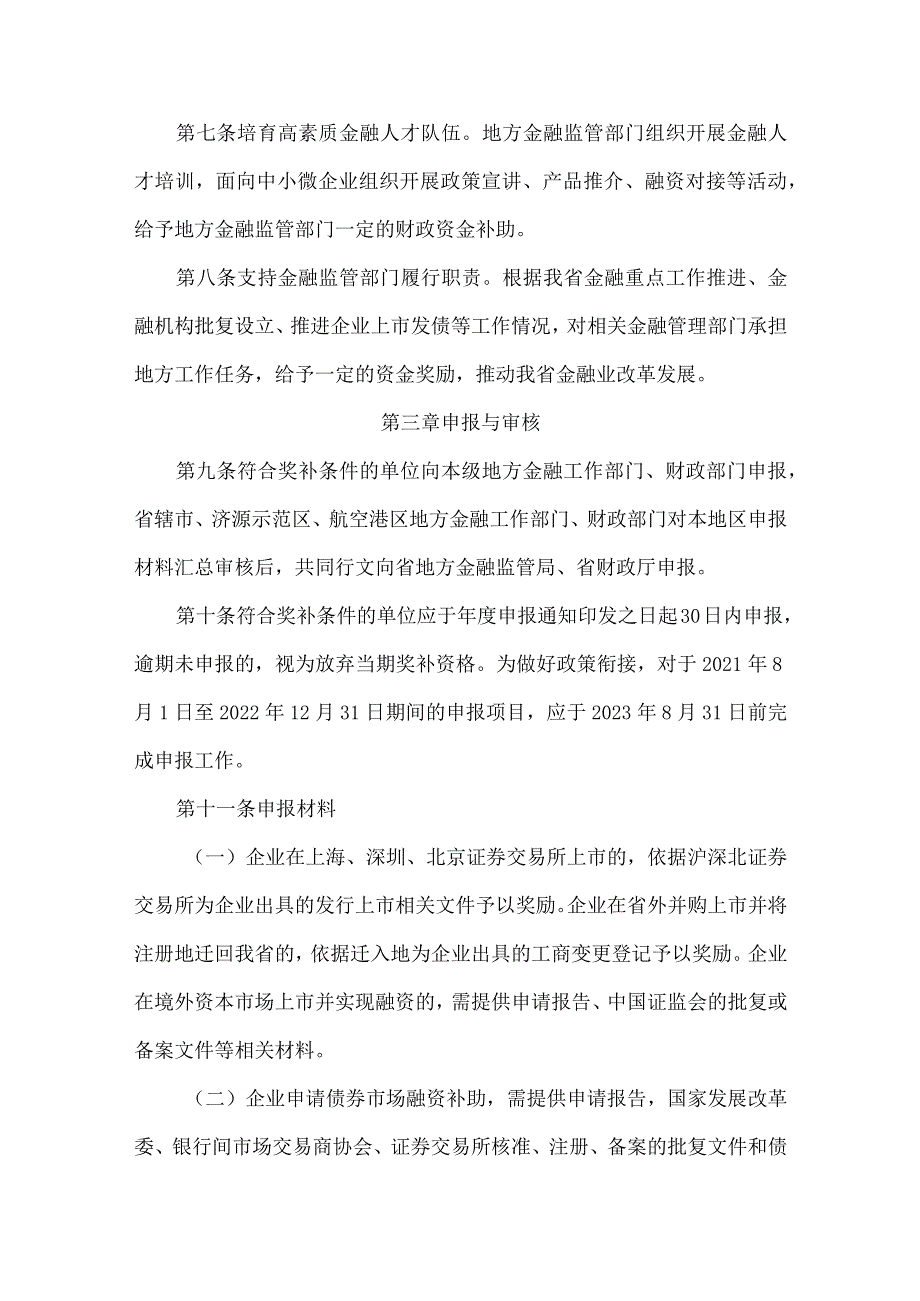 第七条培育高素质金融人才队伍。地方金融监管部门组织开展金融人才培训，面向中小微企业组织开展政策宣讲、产品推介、融资对接等活动，给予地方金融监管部门一定的财政资金补助。

第八条支持金融监管部门履行职责。根据我省金融重点工作推进、金融机构批复设立、推进企业上市发债等工作情况，对相关金融管理部门承担地方工作任务，给予一定的资金奖励，推动我省金融业改革发展。

第三章申报与审核

第九条符合奖补条件的单位向本级地方金融工作部门、财政部门申报，省辖市、济源示范区、航空港区地方金融工作部门、财政部门对本地区申报材料汇总审核后，共同行文向省地方金融监管局、省财政厅申报。

第十条符合奖补条件的单位应于年度申报通知印发之日起30日内申报，逾期未申报的，视为放弃当期奖补资格。为做好政策衔接，对于 2021 年 8 月 1 日至 2022 年 12 月 31 日期间的申报项目，应于 2023 年 8 月 31 日前完成申报工作。

第十一条申报材料

（一）企业在上海、深圳、北京证券交易所上市的，依据沪深北证券交易所为企业出具的发行上市相关文件予以奖励。企业在省外并购上市并将注册地迁回我省的，依据迁入地为企业出具的工商变更登记予以奖励。企业在境外资本市场上市并实现融资的，需提供申请报告、中国证监会的批复或备案文件等相关材料。

（二）企业申请债券市场融资补助，需提供申请报告，国家发展改革委、银行间市场交易商协会、证券交易所核准、注册、备案的批复文件和债